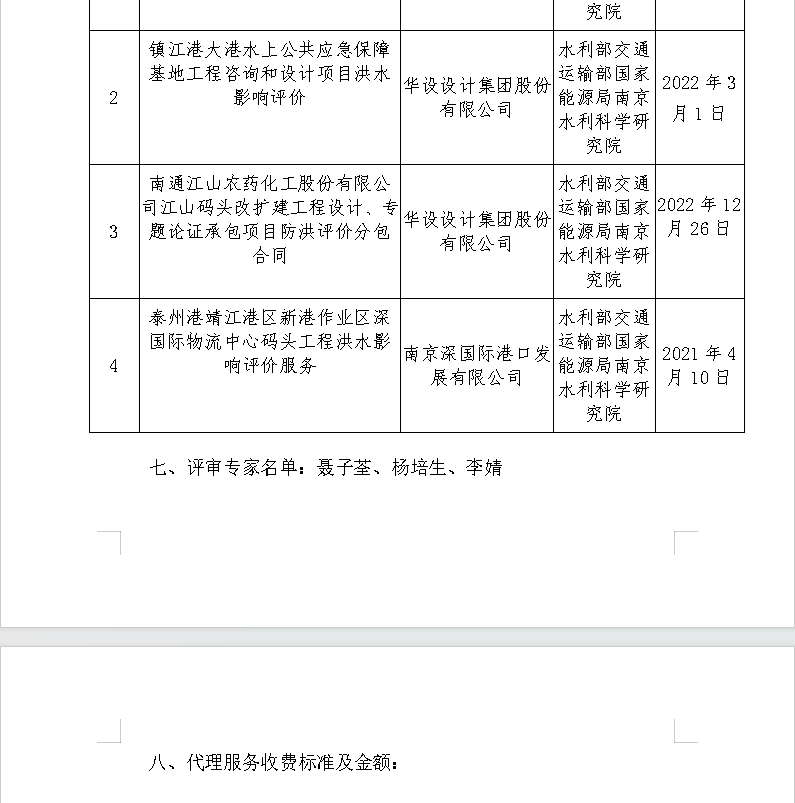 | | | | 究院 | |
|---|---|---|---|---|
| 2 | 镇江港大港水上公共应急保障基地工程咨询和设计项目洪水影响评价 | 华设设计集团股份有限公司 | 水利部交通运输部国家能源局南京水利科学研究院 | 2022 年 3 月 1 日 |
| 3 | 南通江山农药化工股份有限公司江山码头改扩建工程设计、专题论证承包项目防洪评价分包合同 | 华设设计集团股份有限公司 | 水利部交通运输部国家能源局南京水利科学研究院 | 2022 年 12 月 26 日 |
| 4 | 泰州港靖江港区新港作业区深国际物流中心码头工程洪水影响评价服务 | 南京深国际港口发展有限公司 | 水利部交通运输部国家能源局南京水利科学研究院 | 2021 年 4 月 10 日 |

七、评审专家名单：聂子荃、杨培生、李婧

八、代理服务收费标准及金额：